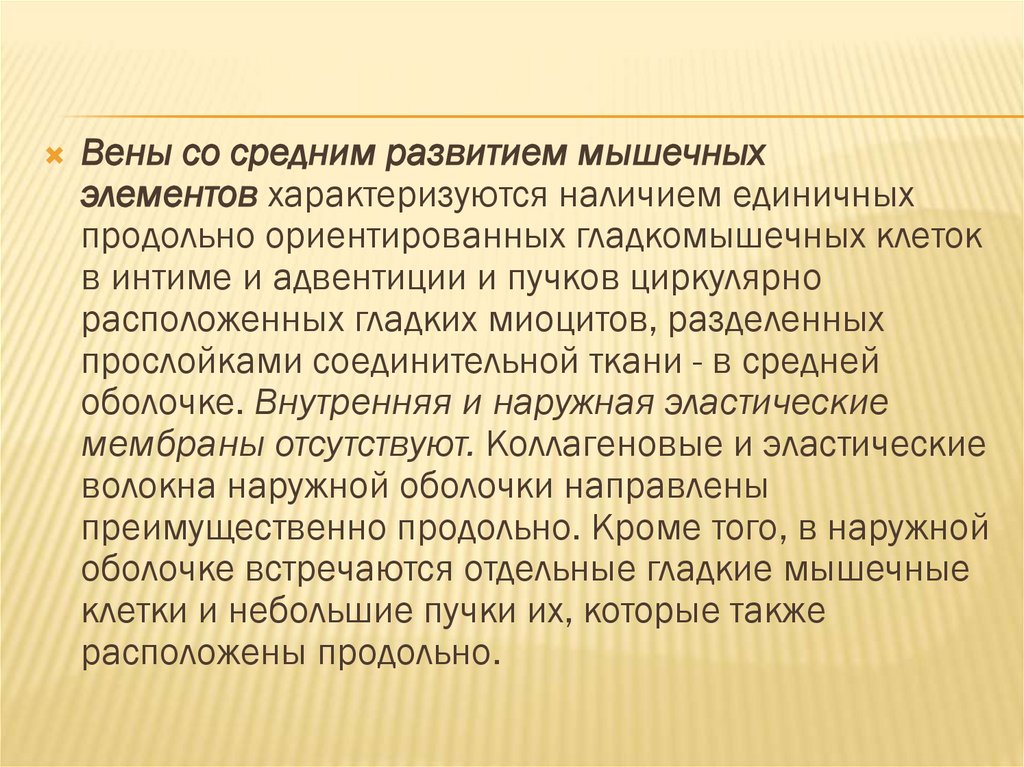 • Вены со средним развитием мышечных элементов характеризуются наличием единичных продольно ориентированных гладкомышечных клеток в интиме и адвентиции и пучков циркулярно расположенных гладких миоцитов, разделенных прослойками соединительной ткани - в средней оболочке. Внутренняя и наружная эластические мембраны отсутствуют. Коллагеновые и эластические волокна наружной оболочки направлены преимущественно продольно. Кроме того, в наружной оболочке встречаются отдельные гладкие мышечные клетки и небольшие пучки их, которые также расположены продольно.